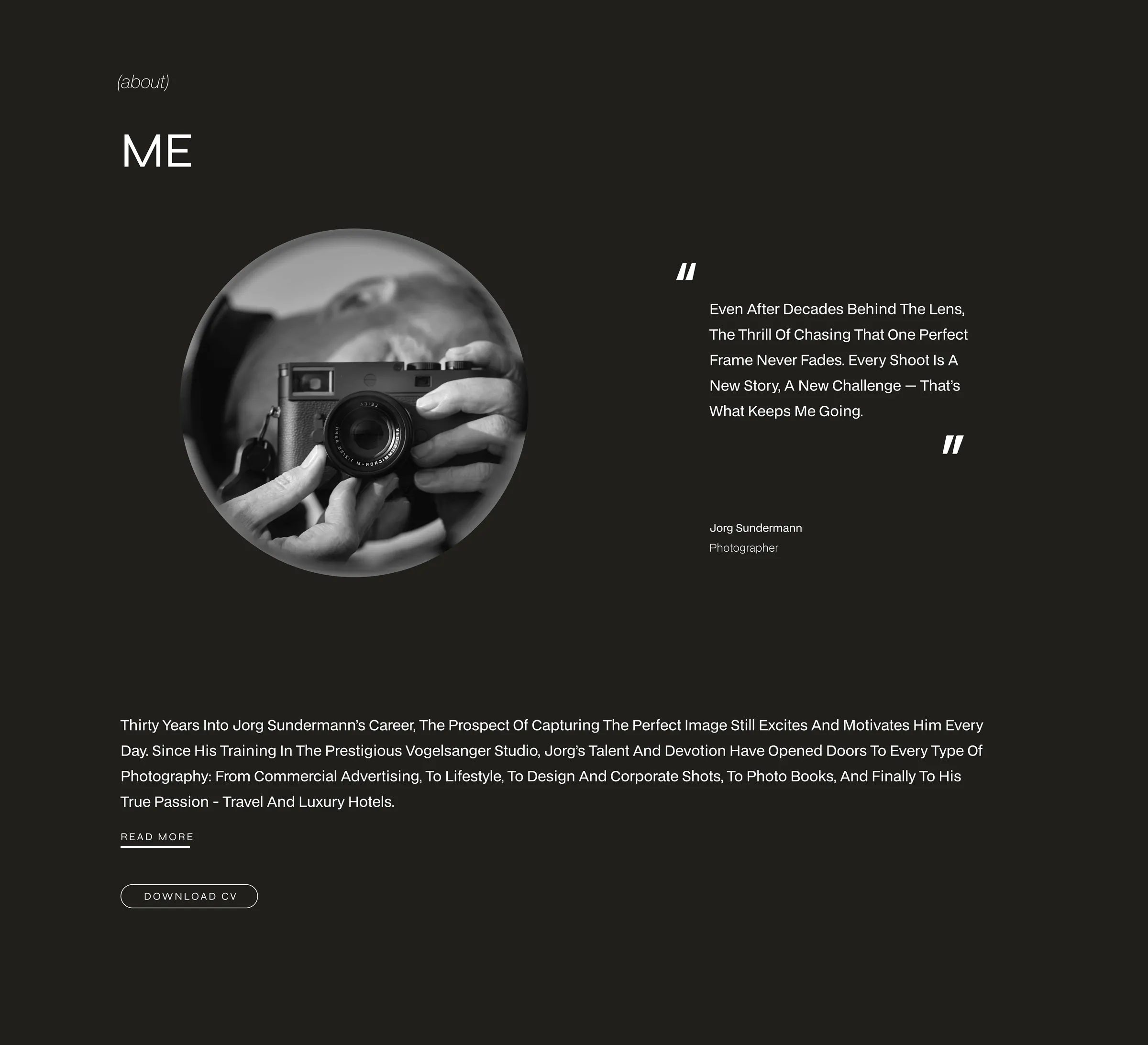 (about)

ME

"

Even After Decades Behind The Lens, The Thrill Of Chasing That One Perfect Frame Never Fades. Every Shoot Is A New Story, A New Challenge — That's What Keeps Me Going.

"

Jorg Sundermann
Photographer

Thirty Years Into Jorg Sundermann's Career, The Prospect Of Capturing The Perfect Image Still Excites And Motivates Him Every Day. Since His Training In The Prestigious Vogelsanger Studio, Jorg's Talent And Devotion Have Opened Doors To Every Type Of Photography: From Commercial Advertising, To Lifestyle, To Design And Corporate Shots, To Photo Books, And Finally To His True Passion - Travel And Luxury Hotels.

READ MORE

DOWNLOAD CV